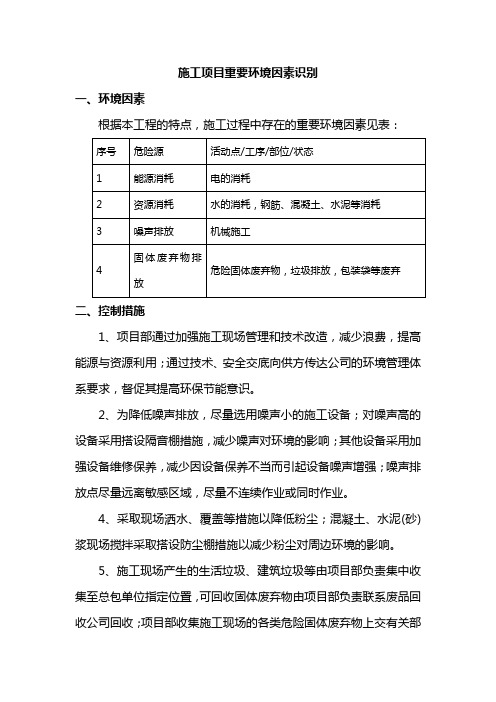 施工项目重要环境因素识别

一、环境因素

根据本工程的特点，施工过程中存在的重要环境因素见表：

| 序号 | 危险源 | 活动点/工序/部位/状态 |
|---|---|---|
| 1 | 能源消耗 | 电的消耗 |
| 2 | 资源消耗 | 水的消耗，钢筋、混凝土、水泥等消耗 |
| 3 | 噪声排放 | 机械施工 |
| 4 | 固体废弃物排放 | 危险固体废弃物，垃圾排放，包装袋等废弃 |

二、控制措施

1、项目部通过加强施工现场管理和技术改造，减少浪费，提高能源与资源利用；通过技术、安全交底向供方传达公司的环境管理体系要求，督促其提高环保节能意识。

2、为降低噪声排放，尽量选用噪声小的施工设备；对噪声高的设备采用搭设隔音棚措施，减少噪声对环境的影响；其他设备采用加强设备维修保养，减少因设备保养不当而引起设备噪声增强；噪声排放点尽量远离敏感区域，尽量不连续作业或同时作业。

4、采取现场洒水、覆盖等措施以降低粉尘；混凝土、水泥(砂)浆现场搅拌采取搭设防尘棚措施以减少粉尘对周边环境的影响。

5、施工现场产生的生活垃圾、建筑垃圾等由项目部负责集中收集至总包单位指定位置，可回收固体废弃物由项目部负责联系废品回收公司回收；项目部收集施工现场的各类危险固体废弃物上交有关部